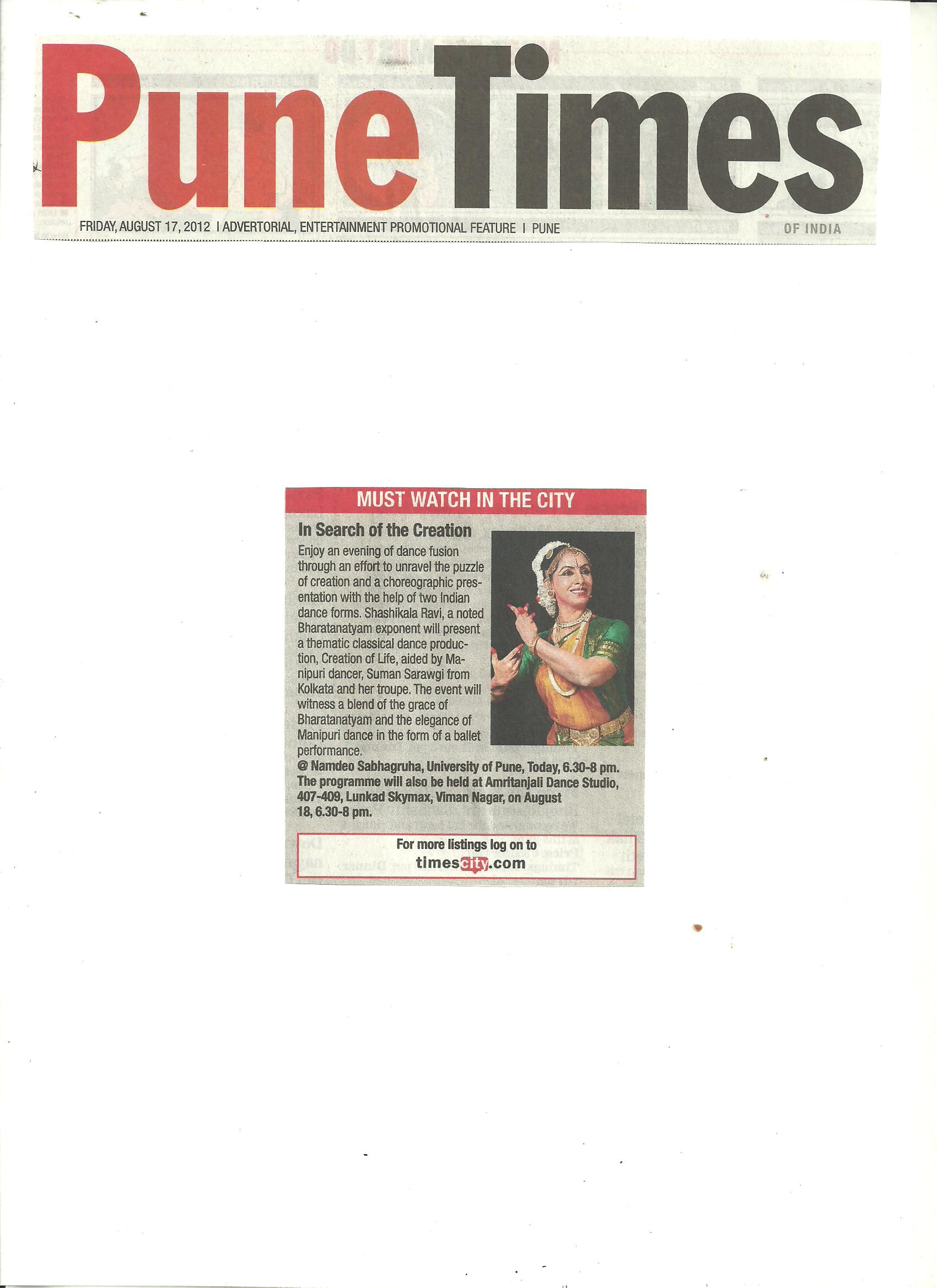 Pune Times

FRIDAY, AUGUST 17, 2012 | ADVERTORIAL, ENTERTAINMENT PROMOTIONAL FEATURE | PUNE

OF INDIA

MUST WATCH IN THE CITY

In Search of the Creation

Enjoy an evening of dance fusion through an effort to unravel the puzzle of creation and a choreographic presentation with the help of two Indian dance forms. Shashikala Ravi, a noted Bharatanatyam exponent will present a thematic classical dance production, Creation of Life, aided by Manipuri dancer, Suman Sarawgi from Kolkata and her troupe. The event will witness a blend of the grace of Bharatanatyam and the elegance of Manipuri dance in the form of a ballet performance.

@ Namdeo Sabhagruha, University of Pune, Today, 6.30-8 pm. The programme will also be held at Amritanjali Dance Studio, 407-409, Lunkad Skymax, Viman Nagar, on August 18, 6.30-8 pm.

For more listings log on to
timescity.com